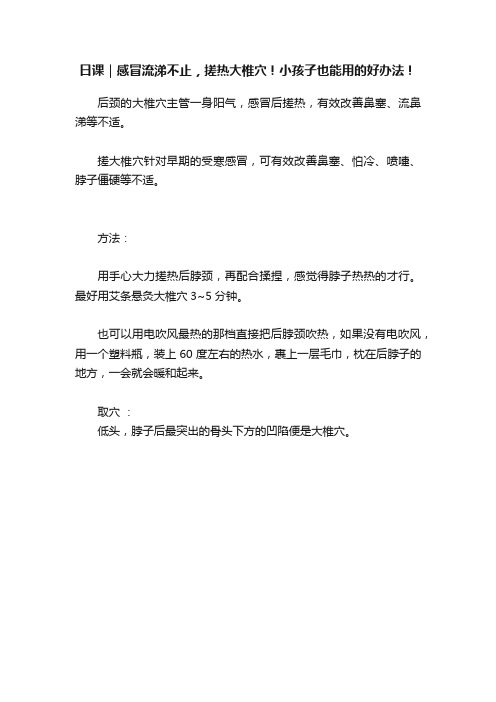 日课｜感冒流涕不止，搓热大椎穴！小孩子也能用的好办法！

后颈的大椎穴主管一身阳气，感冒后搓热，有效改善鼻塞、流鼻涕等不适。

搓大椎穴针对早期的受寒感冒，可有效改善鼻塞、怕冷、喷嚏、脖子僵硬等不适。

方法：

用手心大力搓热后脖颈，再配合揉捏，感觉得脖子热热的才行。最好用艾条悬灸大椎穴 3~5 分钟。

也可以用电吹风最热的那档直接把后脖颈吹热，如果没有电吹风，用一个塑料瓶，装上 60 度左右的热水，裹上一层毛巾，枕在后脖子的地方，一会就会暖和起来。

取穴 ：
低头，脖子后最突出的骨头下方的凹陷便是大椎穴。